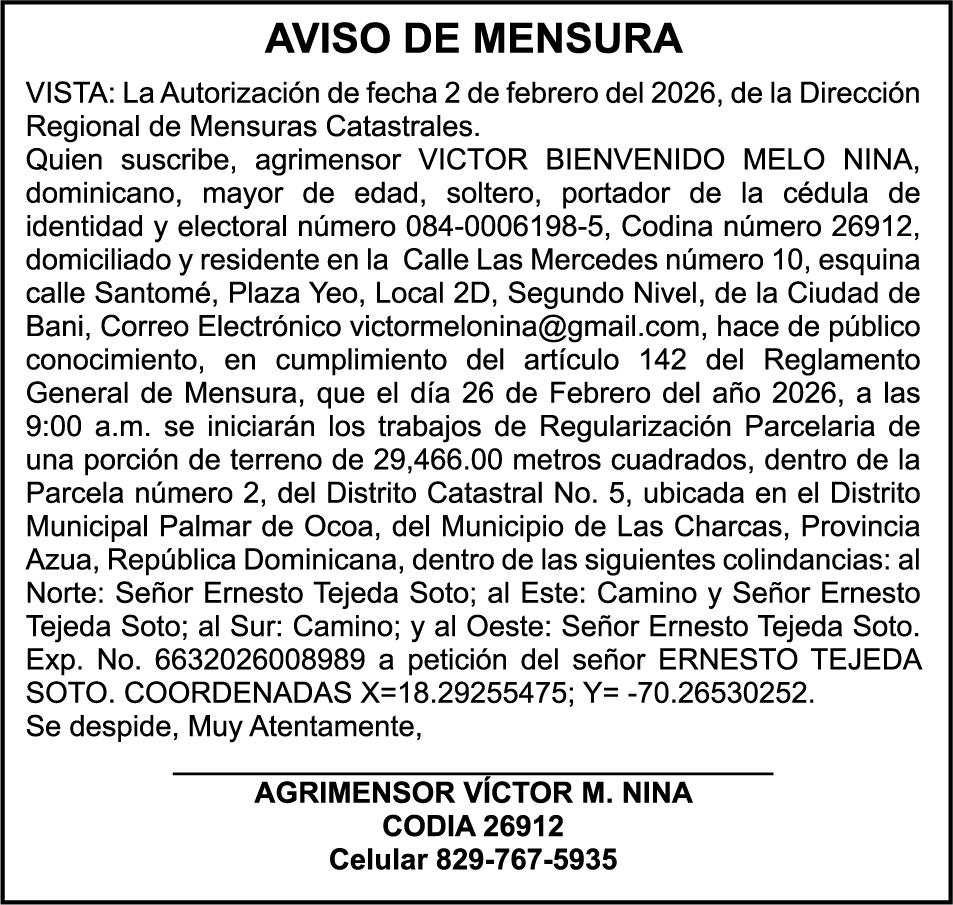 AVISO DE MENSURA

VISTA: La Autorización de fecha 2 de febrero del 2026, de la Dirección Regional de Mensuras Catastrales.
Quien suscribe, agrimensor VICTOR BIENVENIDO MELO NINA, dominicano, mayor de edad, soltero, portador de la cédula de identidad y electoral número 084-0006198-5, Codina número 26912, domiciliado y residente en la Calle Las Mercedes número 10, esquina calle Santomé, Plaza Yeo, Local 2D, Segundo Nivel, de la Ciudad de Bani, Correo Electrónico victormelonina@gmail.com, hace de público conocimiento, en cumplimiento del artículo 142 del Reglamento General de Mensura, que el día 26 de Febrero del año 2026, a las 9:00 a.m. se iniciarán los trabajos de Regularización Parcelaria de una porción de terreno de 29,466.00 metros cuadrados, dentro de la Parcela número 2, del Distrito Catastral No. 5, ubicada en el Distrito Municipal Palmar de Ocoa, del Municipio de Las Charcas, Provincia Azua, República Dominicana, dentro de las siguientes colindancias: al Norte: Señor Ernesto Tejeda Soto; al Este: Camino y Señor Ernesto Tejeda Soto; al Sur: Camino; y al Oeste: Señor Ernesto Tejeda Soto. Exp. No. 6632026008989 a petición del señor ERNESTO TEJEDA SOTO. COORDENADAS X=18.29255475; Y= -70.26530252.
Se despide, Muy Atentamente,

AGRIMENSOR VÍCTOR M. NINA
CODIA 26912
Celular 829-767-5935